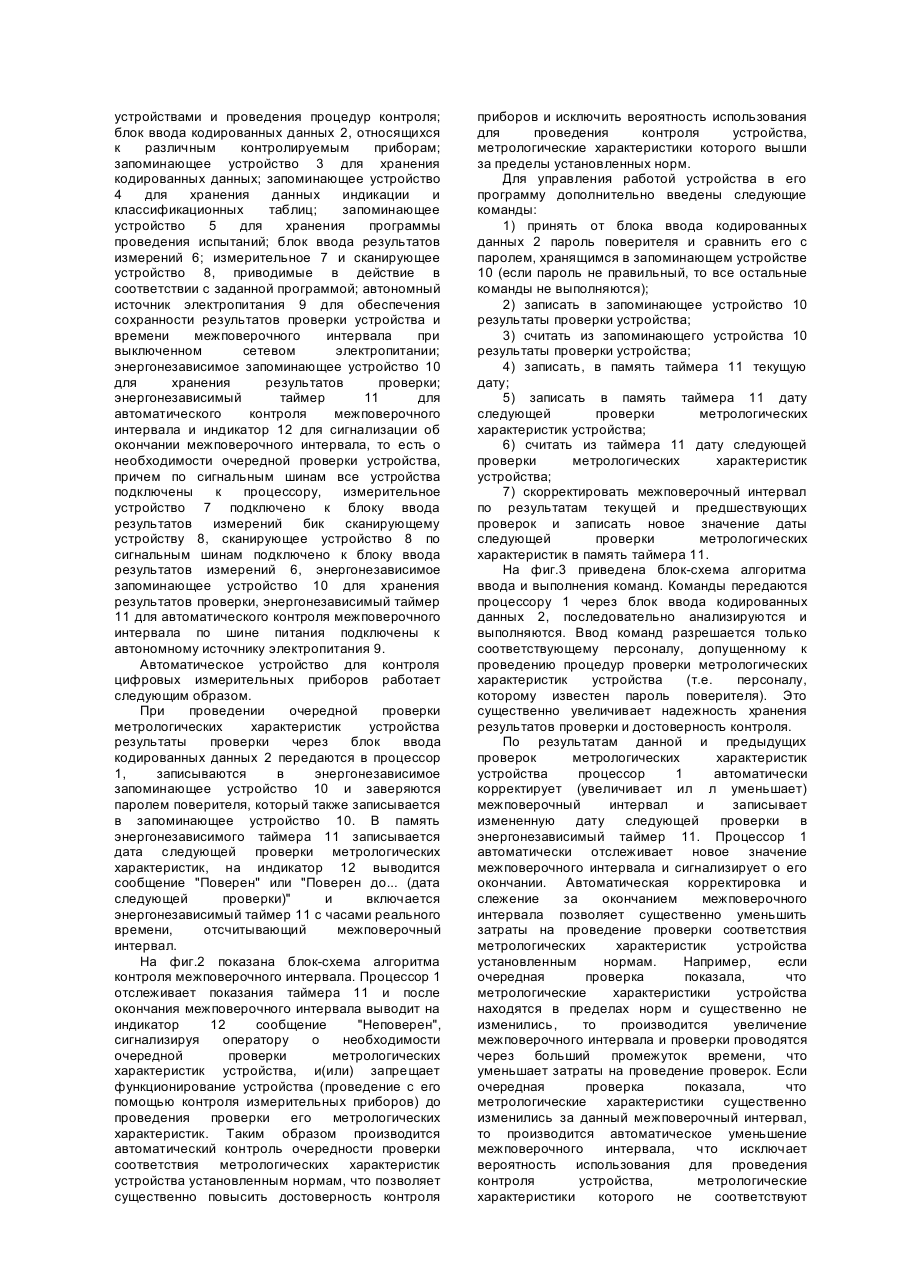 устройствами и проведения процедур контроля; блок ввода кодированных данных 2, относящихся к различным контролируемым приборам; запоминающее устройство 3 для хранения кодированных данных; запоминающее устройство 4 для хранения данных индикации и классификационных таблиц; запоминающее устройство 5 для хранения программы проведения испытаний; блок ввода результатов измерений 6; измерительное 7 и сканирующее устройство 8, приводимые в действие в соответствии с заданной программой; автономный источник электропитания 9 для обеспечения сохранности результатов проверки устройства и времени межповерочного интервала при выключенном сетевом электропитании; энергонезависимое запоминающее устройство 10 для хранения результатов проверки; энергонезависимый таймер 11 для автоматического контроля межповерочного интервала и индикатор 12 для сигнализации об окончании межповерочного интервала, то есть о необходимости очередной проверки устройства, причем по сигнальным шинам все устройства подключены к процессору, измерительное устройство 7 подключено к блоку ввода результатов измерений бик сканирующему устройству 8, сканирующее устройство 8 по сигнальным шинам подключено к блоку ввода результатов измерений 6, энергонезависимое запоминающее устройство 10 для хранения результатов проверки, энергонезависимый таймер 11 для автоматического контроля межповерочного интервала по шине питания подключены к автономному источнику электропитания 9.

Автоматическое устройство для контроля цифровых измерительных приборов работает следующим образом.

При проведении очередной проверки метрологических характеристик устройства результаты проверки через блок ввода кодированных данных 2 передаются в процессор 1, записываются в энергонезависимое запоминающее устройство 10 и заверяются паролем поверителя, который также записывается в запоминающее устройство 10. В память энергонезависимого таймера 11 записывается дата следующей проверки метрологических характеристик, на индикатор 12 выводится сообщение "Поверен" или "Поверен до... (дата следующей проверки)" и включается энергонезависимый таймер 11 с часами реального времени, отсчитывающий межповерочный интервал.

На фиг.2 показана блок-схема алгоритма контроля межповерочного интервала. Процессор 1 отслеживает показания таймера 11 и после окончания межповерочного интервала выводит на индикатор 12 сообщение "Неповерен", сигнализируя оператору о необходимости очередной проверки метрологических характеристик устройства, и(или) запрещает функционирование устройства (проведение с его помощью контроля измерительных приборов) до проведения проверки его метрологических характеристик. Таким образом производится автоматический контроль очередности проверки соответствия метрологических характеристик устройства установленным нормам, что позволяет существенно повысить достоверность контроля приборов и исключить вероятность использования для проведения контроля устройства, метрологические характеристики которого вышли за пределы установленных норм.

Для управления работой устройства в его программу дополнительно введены следующие команды:

1) принять от блока ввода кодированных данных 2 пароль поверителя и сравнить его с паролем, хранящимся в запоминающем устройстве 10 (если пароль не правильный, то все остальные команды не выполняются);

2) записать в запоминающее устройство 10 результаты проверки устройства;

3) считать из запоминающего устройства 10 результаты проверки устройства;

4) записать, в память таймера 11 текущую дату;

5) записать в память таймера 11 дату следующей проверки метрологических характеристик устройства;

6) считать из таймера 11 дату следующей проверки метрологических характеристик устройства;

7) скорректировать межповерочный интервал по результатам текущей и предшествующих проверок и записать новое значение даты следующей проверки метрологических характеристик в память таймера 11.

На фиг.3 приведена блок-схема алгоритма ввода и выполнения команд. Команды передаются процессору 1 через блок ввода кодированных данных 2, последовательно анализируются и выполняются. Ввод команд разрешается только соответствующему персоналу, допущенному к проведению процедур проверки метрологических характеристик устройства (т.е. персоналу, которому известен пароль поверителя). Это существенно увеличивает надежность хранения результатов проверки и достоверность контроля.

По результатам данной и предыдущих проверок метрологических характеристик устройства процессор 1 автоматически корректирует (увеличивает ил л уменьшает) межповерочный интервал и записывает измененную дату следующей проверки в энергонезависимый таймер 11. Процессор 1 автоматически отслеживает новое значение межповерочного интервала и сигнализирует о его окончании. Автоматическая корректировка и слежение за окончанием межповерочного интервала позволяет существенно уменьшить затраты на проведение проверки соответствия метрологических характеристик устройства установленным нормам. Например, если очередная проверка показала, что метрологические характеристики устройства находятся в пределах норм и существенно не изменились, то производится увеличение межповерочного интервала и проверки проводятся через больший промежуток времени, что уменьшает затраты на проведение проверок. Если очередная проверка показала, что метрологические характеристики существенно изменились за данный межповерочный интервал, то производится автоматическое уменьшение межповерочного интервала, что исключает вероятность использования для проведения контроля устройства, метрологические характеристики которого не соответствуют